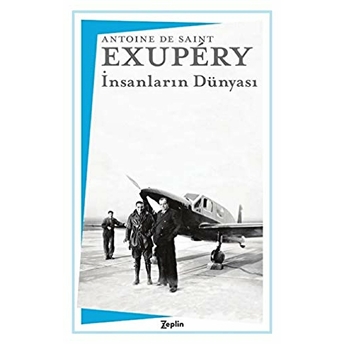 ANTOINE DE SAINT
EXUPÉRY
İnsanların Dünyası

Zeplin